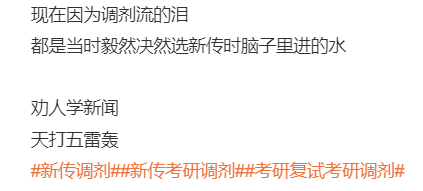 现在因为调剂流的泪
都是当时毅然决然选新传时脑子里进的水

劝人学新闻
天打五雷轰
#新传调剂##新传考研调剂##考研复试考研调剂#